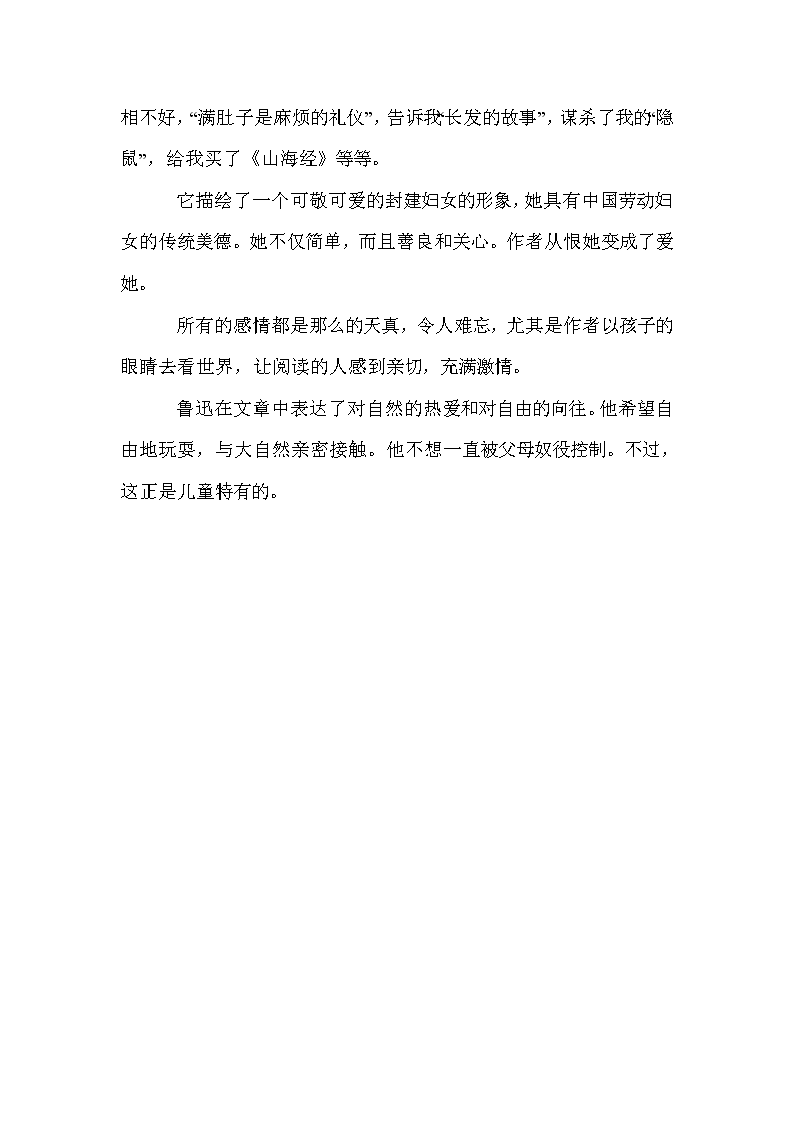 相不好，“满肚子是麻烦的礼仪”，告诉我“长发的故事”，谋杀了我的“隐鼠”，给我买了《山海经》等等。

它描绘了一个可敬可爱的封建妇女的形象，她具有中国劳动妇女的传统美德。她不仅简单，而且善良和关心。作者从恨她变成了爱她。

所有的感情都是那么的天真，令人难忘，尤其是作者以孩子的眼睛去看世界，让阅读的人感到亲切，充满激情。

鲁迅在文章中表达了对自然的热爱和对自由的向往。他希望自由地玩耍，与大自然亲密接触。他不想一直被父母奴役控制。不过，这正是儿童特有的。